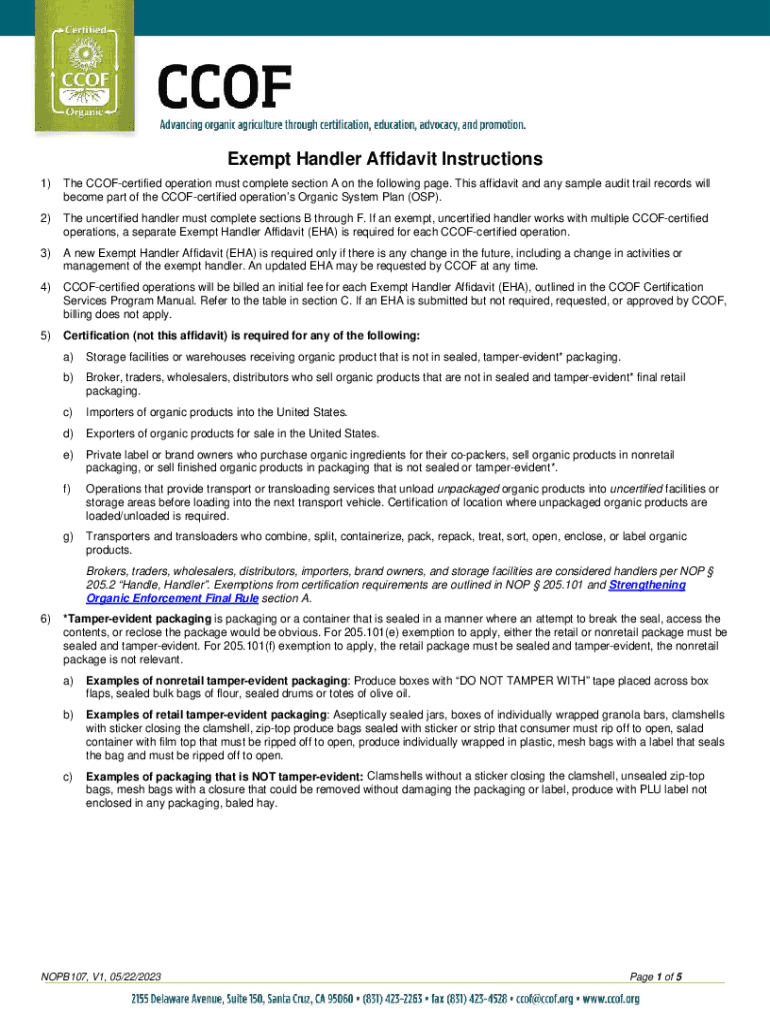 Certified
CCOF
Organic

CCOF
Advancing organic agriculture through certification, education, advocacy, and promotion.

Exempt Handler Affidavit Instructions

1) The CCOF-certified operation must complete section A on the following page. This affidavit and any sample audit trail records will become part of the CCOF-certified operation's Organic System Plan (OSP).

2) The uncertified handler must complete sections B through F. If an exempt, uncertified handler works with multiple CCOF-certified operations, a separate Exempt Handler Affidavit (EHA) is required for each CCOF-certified operation.

3) A new Exempt Handler Affidavit (EHA) is required only if there is any change in the future, including a change in activities or management of the exempt handler. An updated EHA may be requested by CCOF at any time.

4) CCOF-certified operations will be billed an initial fee for each Exempt Handler Affidavit (EHA), outlined in the CCOF Certification Services Program Manual. Refer to the table in section C. If an EHA is submitted but not required, requested, or approved by CCOF, billing does not apply.

5) Certification (not this affidavit) is required for any of the following:

a) Storage facilities or warehouses receiving organic product that is not in sealed, tamper-evident* packaging.

b) Broker, traders, wholesalers, distributors who sell organic products that are not in sealed and tamper-evident* final retail packaging.

c) Importers of organic products into the United States.

d) Exporters of organic products for sale in the United States.

e) Private label or brand owners who purchase organic ingredients for their co-packers, sell organic products in nonretail packaging, or sell finished organic products in packaging that is not sealed or tamper-evident*.

f) Operations that provide transport or transloading services that unload unpackaged organic products into uncertified facilities or storage areas before loading into the next transport vehicle. Certification of location where unpackaged organic products are loaded/unloaded is required.

g) Transporters and transloaders who combine, split, containerize, pack, repack, treat, sort, open, enclose, or label organic products.

Brokers, traders, wholesalers, distributors, importers, brand owners, and storage facilities are considered handlers per NOP § 205.2 "Handle, Handler". Exemptions from certification requirements are outlined in NOP § 205.101 and Strengthening Organic Enforcement Final Rule section A.

6) *Tamper-evident packaging is packaging or a container that is sealed in a manner where an attempt to break the seal, access the contents, or reclose the package would be obvious. For 205.101(e) exemption to apply, either the retail or nonretail package must be sealed and tamper-evident. For 205.101(f) exemption to apply, the retail package must be sealed and tamper-evident, the nonretail package is not relevant.

a) Examples of nonretail tamper-evident packaging: Produce boxes with "DO NOT TAMPER WITH" tape placed across box flaps, sealed bulk bags of flour, sealed drums or totes of olive oil.

b) Examples of retail tamper-evident packaging: Aseptically sealed jars, boxes of individually wrapped granola bars, clamshells with sticker closing the clamshell, zip-top produce bags sealed with sticker or strip that consumer must rip off to open, salad container with film top that must be ripped off to open, produce individually wrapped in plastic, mesh bags with a label that seals the bag and must be ripped off to open.

c) Examples of packaging that is NOT tamper-evident: Clamshells without a sticker closing the clamshell, unsealed zip-top bags, mesh bags with a closure that could be removed without damaging the packaging or label, produce with PLU label not enclosed in any packaging, baled hay.

NOPB107, V1, 05/22/2023

Page 1 of 5

2155 Delaware Avenue, Suite 150, Santa Cruz, CA 95060 • (831) 423-2263 • fax (831) 423-4528 • ccof@ccof.org • www.ccof.org